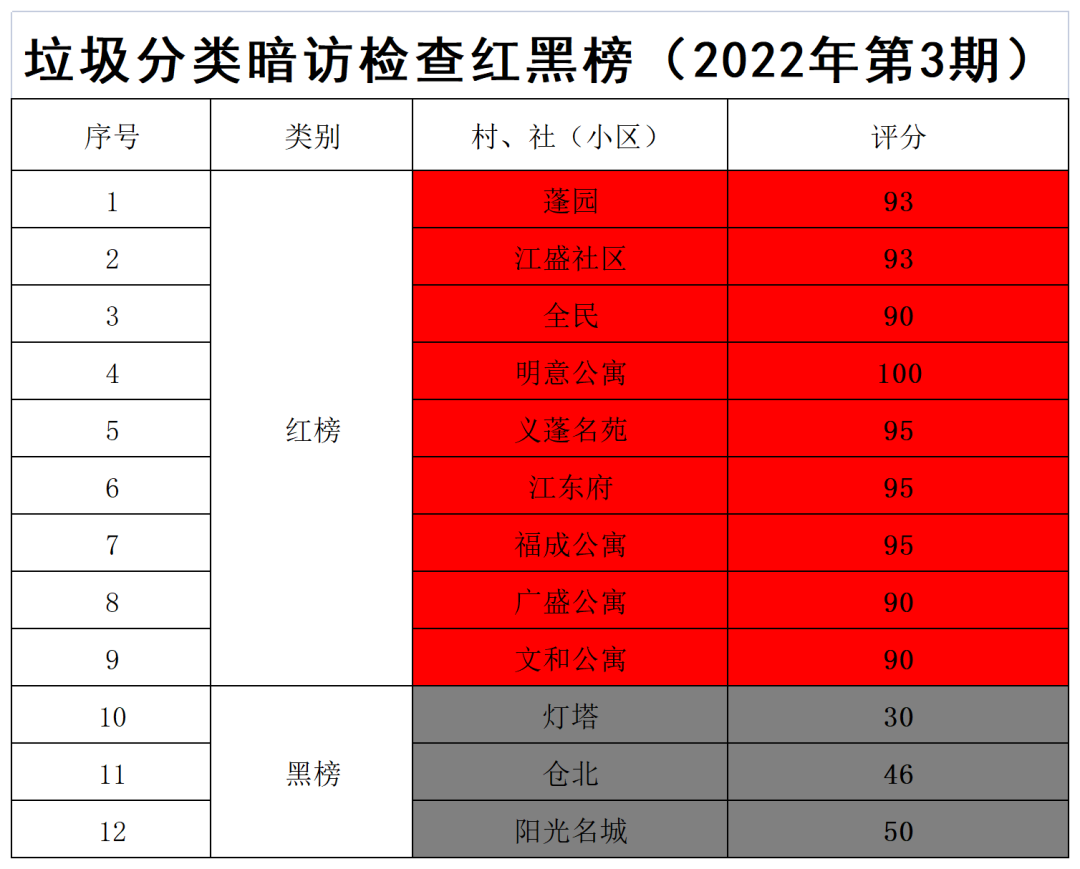 垃圾分类暗访检查红黑榜（2022年第3期）

| 序号 | 类别 | 村、社（小区） | 评分 |
|---|---|---|---|
| 1 | 红榜 | 蓬园 | 93 |
| 2 | | 江盛社区 | 93 |
| 3 | | 全民 | 90 |
| 4 | | 明意公寓 | 100 |
| 5 | | 义蓬名苑 | 95 |
| 6 | | 江东府 | 95 |
| 7 | | 福成公寓 | 95 |
| 8 | | 广盛公寓 | 90 |
| 9 | | 文和公寓 | 90 |
| 10 | 黑榜 | 灯塔 | 30 |
| 11 | | 仓北 | 46 |
| 12 | | 阳光名城 | 50 |